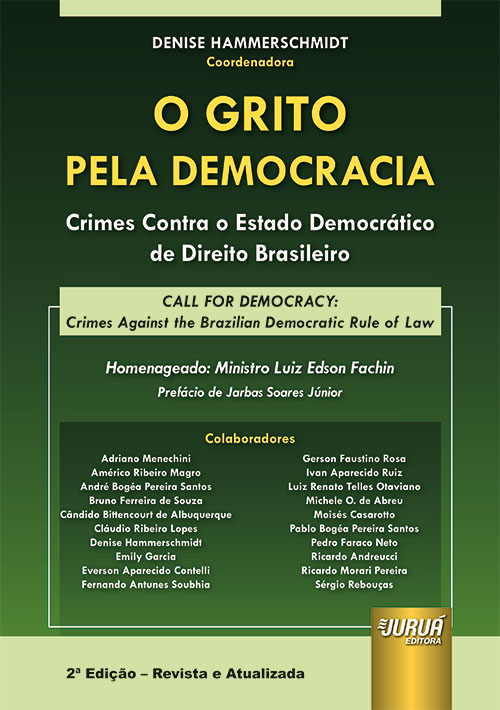 DENISE HAMMERSCHMIDT
Coordenadora

O GRITO
PELA DEMOCRACIA

Crimes Contra o Estado Democrático de Direito Brasileiro

CALL FOR DEMOCRACY:
Crimes Against the Brazilian Democratic Rule of Law

Homenageado: Ministro Luiz Edson Fachin

Prefácio de Jarbas Soares Júnior

Colaboradores

Adriano Menechini
Américo Ribeiro Magro
André Bogéa Pereira Santos
Bruno Ferreira de Souza
Cândido Bittencourt de Albuquerque
Cláudio Ribeiro Lopes
Denise Hammerschmidt
Emily Garcia
Everson Aparecido Contelli
Fernando Antunes Soubhia

Gerson Faustino Rosa
Ivan Aparecido Ruiz
Luiz Renato Telles Otaviano
Michele O. de Abreu
Moisés Casarotto
Pablo Bogéa Pereira Santos
Pedro Faraco Neto
Ricardo Andreucci
Ricardo Morari Pereira
Sérgio Rebouças

JURUÁ
EDITORA

2ª Edição – Revista e Atualizada